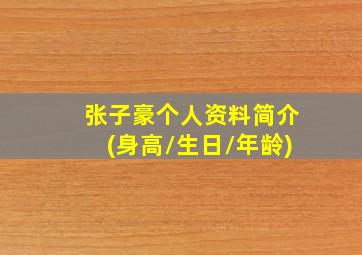 张子豪个人资料简介
(身高/生日/年龄)